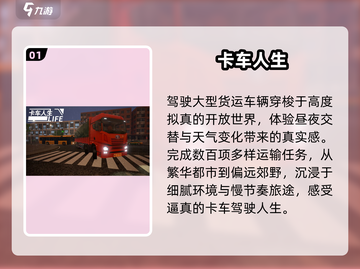 九游

01

卡车人生
LIFE

卡车人生

驾驶大型货运车辆穿梭于高度拟真的开放世界，体验昼夜交替与天气变化带来的真实感。完成数百项多样运输任务，从繁华都市到偏远郊野，沉浸于细腻环境与慢节奏旅途，感受逼真的卡车驾驶人生。